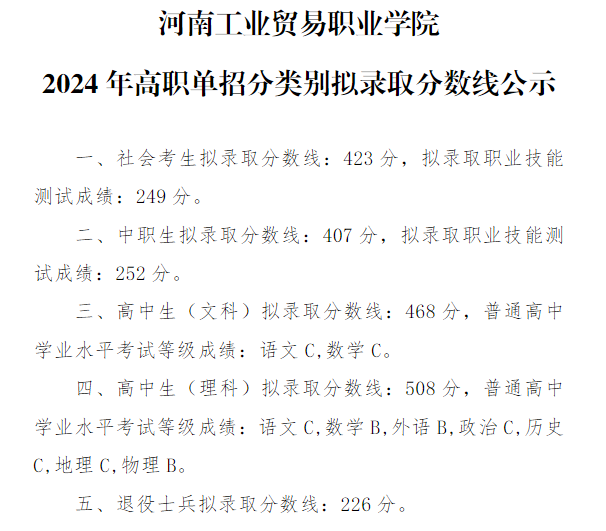 河南工业贸易职业学院

2024 年高职单招分类别拟录取分数线公示

一、社会考生拟录取分数线：423 分，拟录取职业技能测试成绩：249 分。

二、中职生拟录取分数线：407 分，拟录取职业技能测试成绩：252 分。

三、高中生（文科）拟录取分数线：468 分，普通高中学业水平考试等级成绩：语文 C,数学 C。

四、高中生（理科）拟录取分数线：508 分，普通高中学业水平考试等级成绩：语文 C,数学 B,外语 B,政治 C,历史 C,地理 C,物理 B。

五、退役士兵拟录取分数线：226 分。